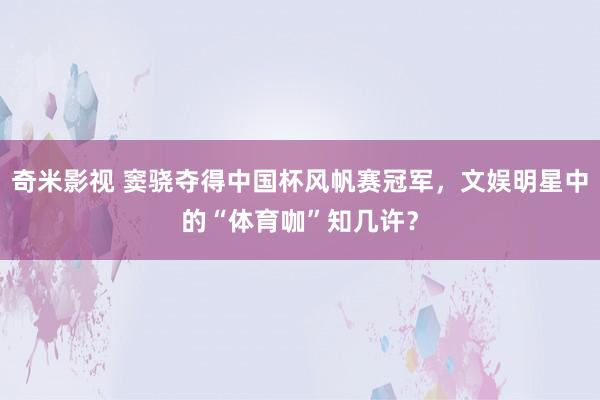 奇米影视 窦骁夺得中国杯风帆赛冠军，文娱明星中的“体育咖”知几许？